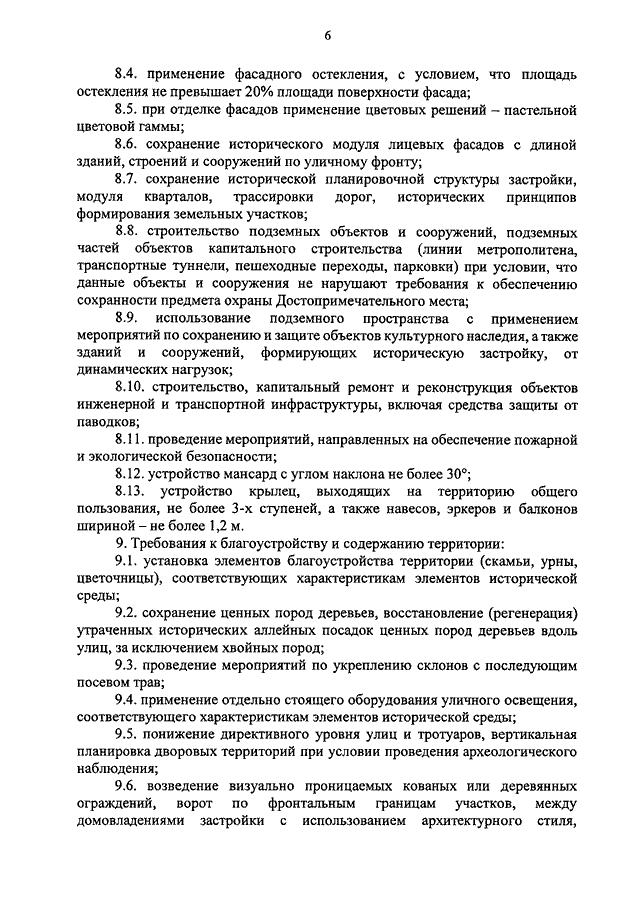 6

8.4. применение фасадного остекления, с условием, что площадь остекления не превышает 20% площади поверхности фасада;

8.5. при отделке фасадов применение цветовых решений – пастельной цветовой гаммы;

8.6. сохранение исторического модуля лицевых фасадов с длиной зданий, строений и сооружений по уличному фронту;

8.7. сохранение исторической планировочной структуры застройки, модуля кварталов, трассировки дорог, исторических принципов формирования земельных участков;

8.8. строительство подземных объектов и сооружений, подземных частей объектов капитального строительства (линии метрополитена, транспортные туннели, пешеходные переходы, парковки) при условии, что данные объекты и сооружения не нарушают требования к обеспечению сохранности предмета охраны Достопримечательного места;

8.9. использование подземного пространства с применением мероприятий по сохранению и защите объектов культурного наследия, а также зданий и сооружений, формирующих историческую застройку, от динамических нагрузок;

8.10. строительство, капитальный ремонт и реконструкция объектов инженерной и транспортной инфраструктуры, включая средства защиты от паводков;

8.11. проведение мероприятий, направленных на обеспечение пожарной и экологической безопасности;

8.12. устройство мансард с углом наклона не более 30°;

8.13. устройство крылец, выходящих на территорию общего пользования, не более 3-х ступеней, а также навесов, эркеров и балконов шириной – не более 1,2 м.

9. Требования к благоустройству и содержанию территории:

9.1. установка элементов благоустройства территории (скамьи, урны, цветочницы), соответствующих характеристикам элементов исторической среды;

9.2. сохранение ценных пород деревьев, восстановление (регенерация) утраченных исторических аллейных посадок ценных пород деревьев вдоль улиц, за исключением хвойных пород;

9.3. проведение мероприятий по укреплению склонов с последующим посевом трав;

9.4. применение отдельно стоящего оборудования уличного освещения, соответствующего характеристикам элементов исторической среды;

9.5. понижение директивного уровня улиц и тротуаров, вертикальная планировка дворовых территорий при условии проведения археологического наблюдения;

9.6. возведение визуально проницаемых кованых или деревянных ограждений, ворот по фронтальным границам участков, между домовладениями застройки с использованием архитектурного стиля,